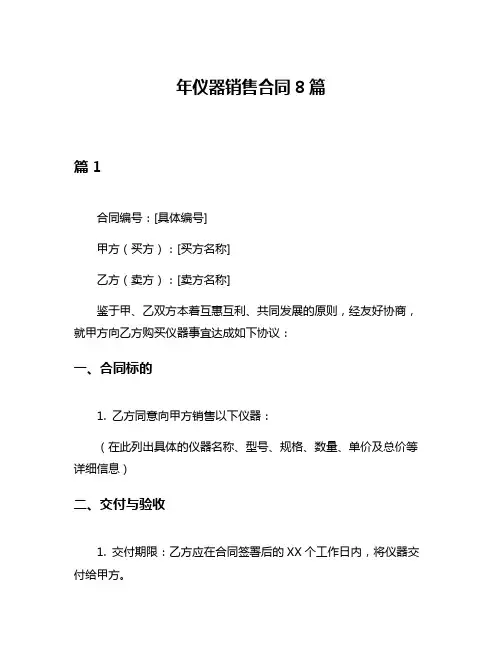 年仪器销售合同 8 篇

篇 1

合同编号：[具体编号]

甲方（买方）：[买方名称]

乙方（卖方）：[卖方名称]

鉴于甲、乙双方本着互惠互利、共同发展的原则，经友好协商，就甲方向乙方购买仪器事宜达成如下协议：

一、合同标的

1. 乙方同意向甲方销售以下仪器：

（在此列出具体的仪器名称、型号、规格、数量、单价及总价等详细信息）

二、交付与验收

1. 交付期限：乙方应在合同签署后的 XX 个工作日内，将仪器交付给甲方。